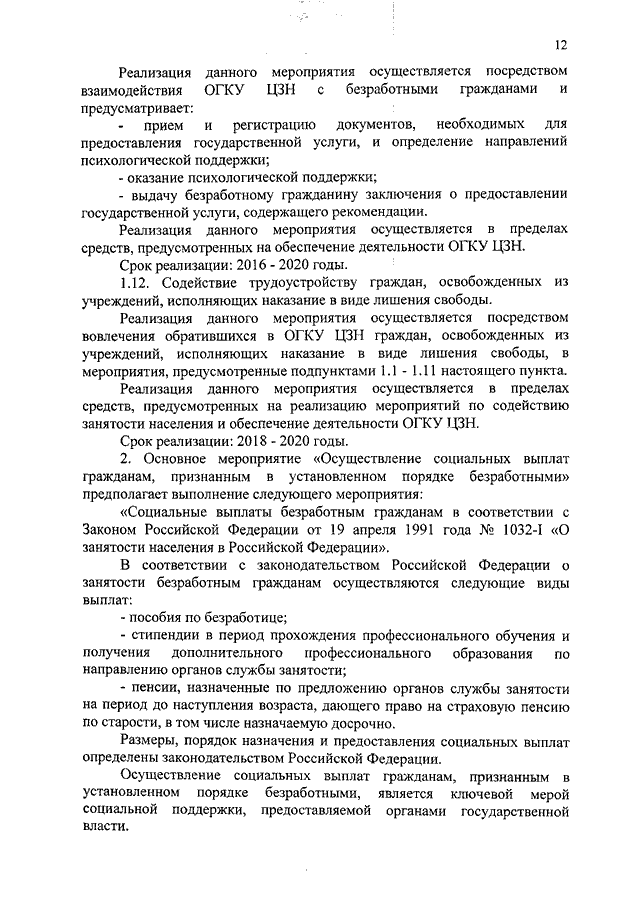 12

Реализация данного мероприятия осуществляется посредством взаимодействия ОГКУ ЦЗН с безработными гражданами и предусматривает:

- прием и регистрацию документов, необходимых для предоставления государственной услуги, и определение направлений психологической поддержки;

- оказание психологической поддержки;

- выдачу безработному гражданину заключения о предоставлении государственной услуги, содержащего рекомендации.

Реализация данного мероприятия осуществляется в пределах средств, предусмотренных на обеспечение деятельности ОГКУ ЦЗН.

Срок реализации: 2016 - 2020 годы.

1.12. Содействие трудоустройству граждан, освобожденных из учреждений, исполняющих наказание в виде лишения свободы.

Реализация данного мероприятия осуществляется посредством вовлечения обратившихся в ОГКУ ЦЗН граждан, освобожденных из учреждений, исполняющих наказание в виде лишения свободы, в мероприятия, предусмотренные подпунктами 1.1 - 1.11 настоящего пункта.

Реализация данного мероприятия осуществляется в пределах средств, предусмотренных на реализацию мероприятий по содействию занятости населения и обеспечение деятельности ОГКУ ЦЗН.

Срок реализации: 2018 - 2020 годы.

2. Основное мероприятие «Осуществление социальных выплат гражданам, признанным в установленном порядке безработными» предполагает выполнение следующего мероприятия:

«Социальные выплаты безработным гражданам в соответствии с Законом Российской Федерации от 19 апреля 1991 года № 1032-I «О занятости населения в Российской Федерации».

В соответствии с законодательством Российской Федерации о занятости безработным гражданам осуществляются следующие виды выплат:

- пособия по безработице;

- стипендии в период прохождения профессионального обучения и получения дополнительного профессионального образования по направлению органов службы занятости;

- пенсии, назначенные по предложению органов службы занятости на период до наступления возраста, дающего право на страховую пенсию по старости, в том числе назначаемую досрочно.

Размеры, порядок назначения и предоставления социальных выплат определены законодательством Российской Федерации.

Осуществление социальных выплат гражданам, признанным в установленном порядке безработными, является ключевой мерой социальной поддержки, предоставляемой органами государственной власти.